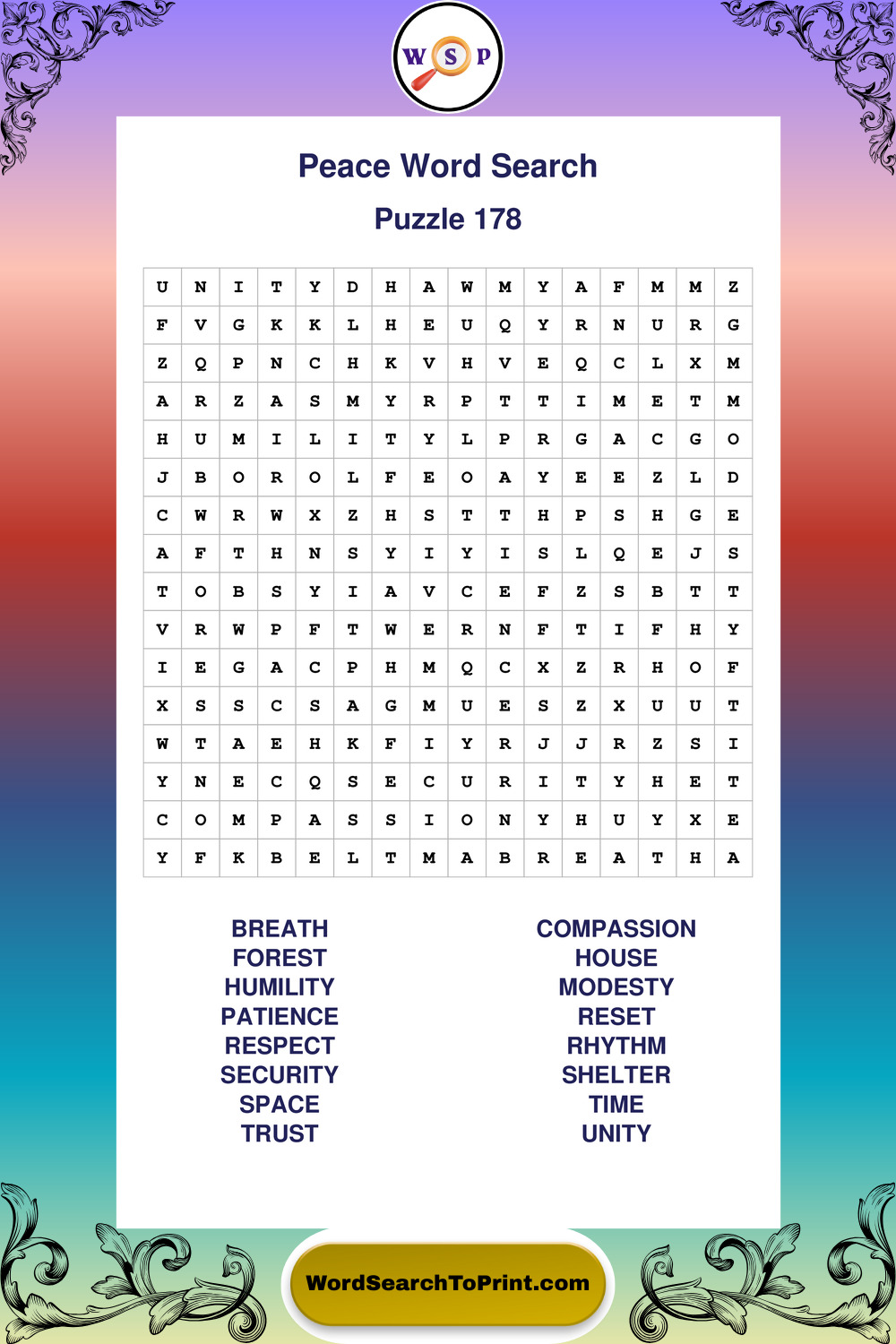 W S P

Peace Word Search

Puzzle 178

| U | N | I | T | Y | D | H | A | W | M | Y | A | F | M | M | Z |
|---|---|---|---|---|---|---|---|---|---|---|---|---|---|---|---|
| F | V | G | K | K | L | H | E | U | Q | Y | R | N | U | R | G |
| Z | Q | P | N | C | H | K | V | H | V | E | Q | C | L | X | M |
| A | R | Z | A | S | M | Y | R | P | T | T | I | M | E | T | M |
| H | U | M | I | L | I | T | Y | L | P | R | G | A | C | G | O |
| J | B | O | R | O | L | F | E | O | A | Y | E | E | Z | L | D |
| C | W | R | W | X | Z | H | S | T | T | H | P | S | H | G | E |
| A | F | T | H | N | S | Y | I | Y | I | S | L | Q | E | J | S |
| T | O | B | S | Y | I | A | V | C | E | F | Z | S | B | T | T |
| V | R | W | P | F | T | W | E | R | N | F | T | I | F | H | Y |
| I | E | G | A | C | P | H | M | Q | C | X | Z | R | H | O | F |
| X | S | S | C | S | A | G | M | U | E | S | Z | X | U | U | T |
| W | T | A | E | H | K | F | I | Y | R | J | J | R | Z | S | I |
| Y | N | E | C | Q | S | E | C | U | R | I | T | Y | H | E | T |
| C | O | M | P | A | S | S | I | O | N | Y | H | U | Y | X | E |
| Y | F | K | B | E | L | T | M | A | B | R | E | A | T | H | A |

BREATH
FOREST
HUMILITY
PATIENCE
RESPECT
SECURITY
SPACE
TRUST

COMPASSION
HOUSE
MODESTY
RESET
RHYTHM
SHELTER
TIME
UNITY

WordSearchToPrint.com